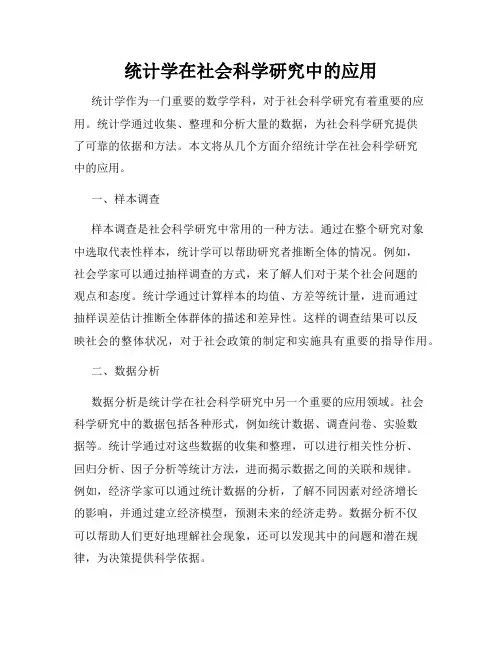 统计学在社会科学研究中的应用

统计学作为一门重要的数学学科，对于社会科学研究有着重要的应用。统计学通过收集、整理和分析大量的数据，为社会科学研究提供了可靠的依据和方法。本文将从几个方面介绍统计学在社会科学研究中的应用。

一、样本调查

样本调查是社会科学研究中常用的一种方法。通过在整个研究对象中选取代表性样本，统计学可以帮助研究者推断全体的情况。例如，社会学家可以通过抽样调查的方式，来了解人们对于某个社会问题的观点和态度。统计学通过计算样本的均值、方差等统计量，进而通过抽样误差估计推断全体群体的描述和差异性。这样的调查结果可以反映社会的整体状况，对于社会政策的制定和实施具有重要的指导作用。

二、数据分析

数据分析是统计学在社会科学研究中另一个重要的应用领域。社会科学研究中的数据包括各种形式，例如统计数据、调查问卷、实验数据等。统计学通过对这些数据的收集和整理，可以进行相关性分析、回归分析、因子分析等统计方法，进而揭示数据之间的关联和规律。例如，经济学家可以通过统计数据的分析，了解不同因素对经济增长的影响，并通过建立经济模型，预测未来的经济走势。数据分析不仅可以帮助人们更好地理解社会现象，还可以发现其中的问题和潜在规律，为决策提供科学依据。